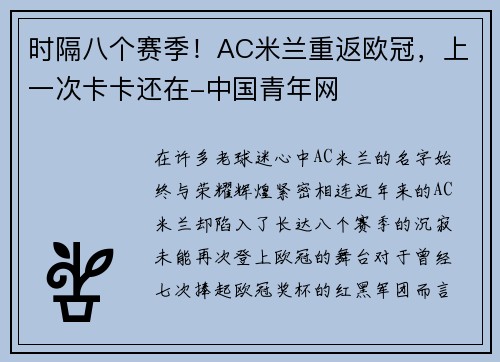 时隔八个赛季！AC米兰重返欧冠，上一次卡卡还在–中国青年网

在许多老球迷心中AC米兰的名字始终与荣耀辉煌紧密相连近年来的AC米兰却陷入了长达八个赛季的沉寂未能再次登上欧冠的舞台对于曾经七次捧起欧冠奖杯的红黑军团而言